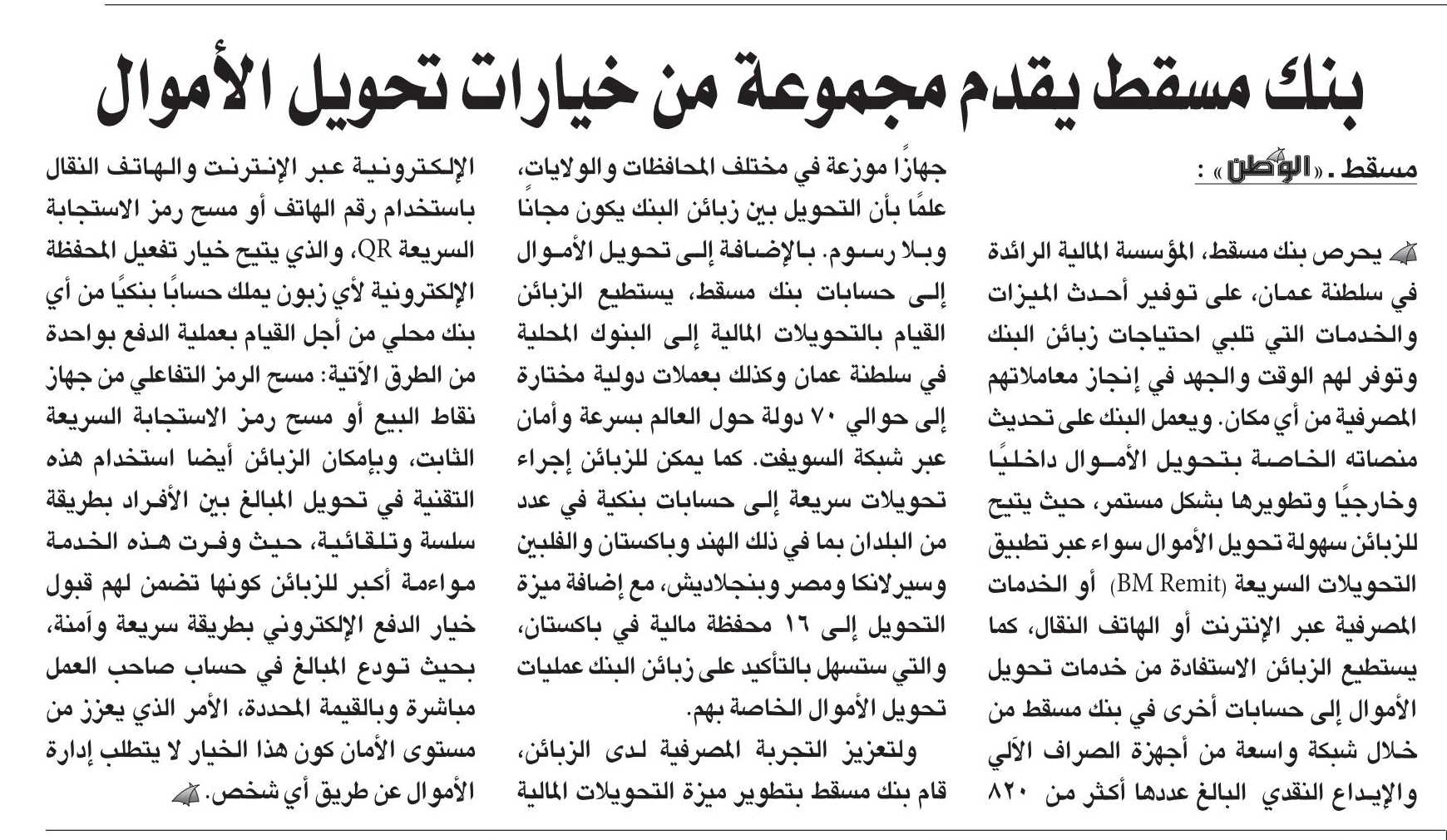 بنك مسقط يقدم مجموعة من خيارات تحويل الأموال

مسقط ـ «الوطن» :

يحرص بنك مسقط، المؤسسة المالية الرائدة في سلطنة عمان، على توفير أحدث الميزات والخدمات التي تلبي احتياجات زبائن البنك وتوفر لهم الوقت والجهد في إنجاز معاملاتهم المصرفية من أي مكان. ويعمل البنك على تحديث منصاته الخاصة بتحويل الأموال داخليًا وخارجيًا وتطويرها بشكل مستمر، حيث يتيح للزبائن سهولة تحويل الأموال سواء عبر تطبيق التحويلات السريعة (BM Remit) أو الخدمات المصرفية عبر الإنترنت أو الهاتف النقال، كما يستطيع الزبائن الاستفادة من خدمات تحويل الأموال إلى حسابات أخرى في بنك مسقط من خلال شبكة واسعة من أجهزة الصراف الآلي والإيداع النقدي البالغ عددها أكثر من ٨٢٠ جهازًا موزعة في مختلف المحافظات والولايات، علمًا بأن التحويل بين زبائن البنك يكون مجانًا وبلا رسوم. بالإضافة إلى تحويل الأموال إلى حسابات بنك مسقط، يستطيع الزبائن القيام بالتحويلات المالية إلى البنوك المحلية في سلطنة عمان وكذلك بعملات دولية مختارة إلى حوالي ٧٠ دولة حول العالم بسرعة وأمان عبر شبكة السويفت. كما يمكن للزبائن إجراء تحويلات سريعة إلى حسابات بنكية في عدد من البلدان بما في ذلك الهند وباكستان والفلبين وسيرلانكا ومصر وبنجلاديش، مع إضافة ميزة التحويل إلى ١٦ محفظة مالية في باكستان، والتي ستسهل بالتأكيد على زبائن البنك عمليات تحويل الأموال الخاصة بهم.

ولتعزيز التجربة المصرفية لدى الزبائن، قام بنك مسقط بتطوير ميزة التحويلات المالية الإلكترونية عبر الإنترنت والهاتف النقال باستخدام رقم الهاتف أو مسح رمز الاستجابة السريعة QR، والذي يتيح خيار تفعيل المحفظة الإلكترونية لأي زبون يملك حسابًا بنكيًا من أي بنك محلي من أجل القيام بعملية الدفع بواحدة من الطرق الآتية: مسح الرمز التفاعلي من جهاز نقاط البيع أو مسح رمز الاستجابة السريعة الثابت، وبإمكان الزبائن أيضا استخدام هذه التقنية في تحويل المبالغ بين الأفراد بطريقة سلسة وتلقائية، حيث وفرت هذه الخدمة مواءمة أكبر للزبائن كونها تضمن لهم قبول خيار الدفع الإلكتروني بطريقة سريعة وآمنة، بحيث تودع المبالغ في حساب صاحب العمل مباشرة وبالقيمة المحددة، الأمر الذي يعزز من مستوى الأمان كون هذا الخيار لا يتطلب إدارة الأموال عن طريق أي شخص.